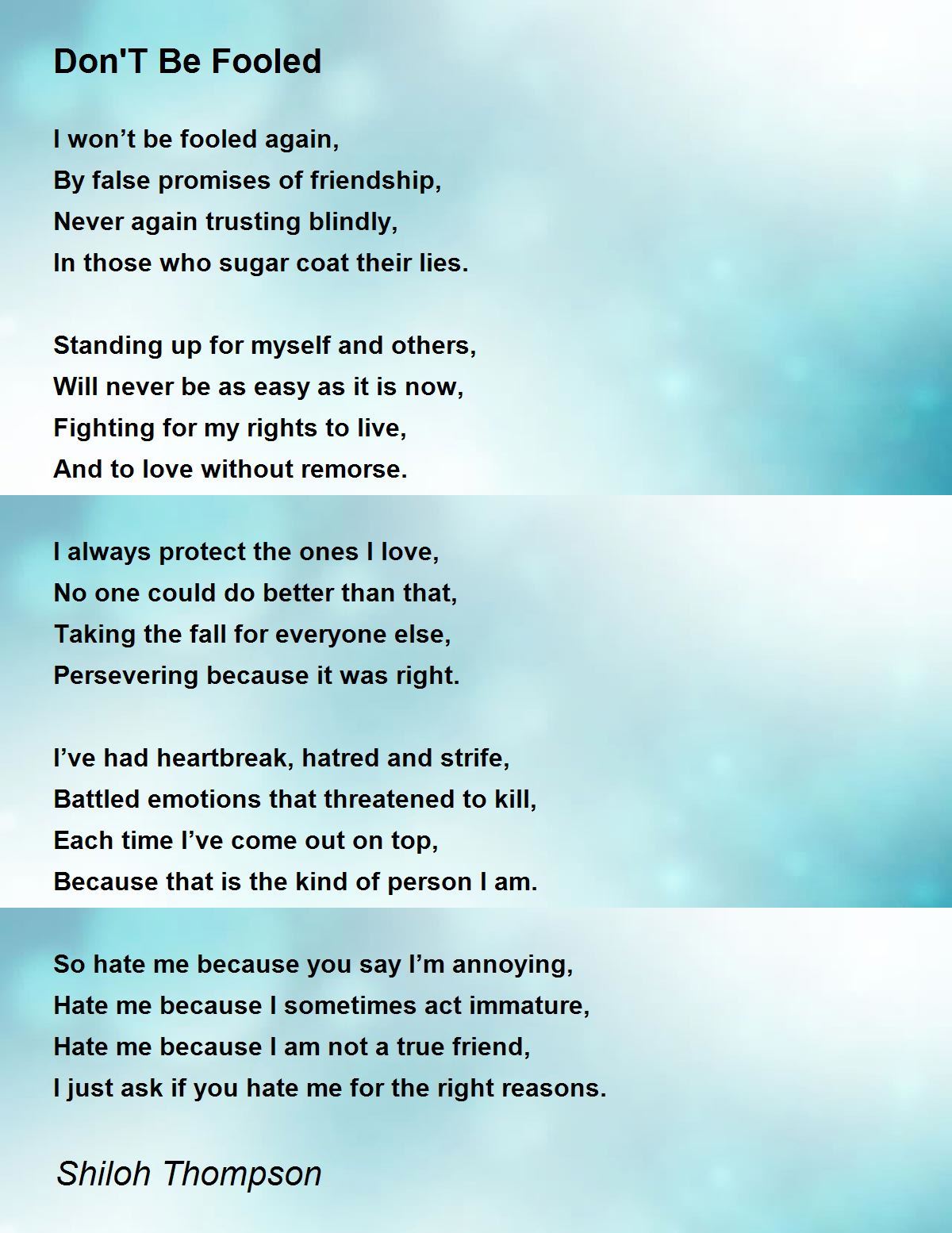 Don'T Be Fooled

I won’t be fooled again,
By false promises of friendship,
Never again trusting blindly,
In those who sugar coat their lies.

Standing up for myself and others,
Will never be as easy as it is now,
Fighting for my rights to live,
And to love without remorse.

I always protect the ones I love,
No one could do better than that,
Taking the fall for everyone else,
Persevering because it was right.

I’ve had heartbreak, hatred and strife,
Battled emotions that threatened to kill,
Each time I’ve come out on top,
Because that is the kind of person I am.

So hate me because you say I’m annoying,
Hate me because I sometimes act immature,
Hate me because I am not a true friend,
I just ask if you hate me for the right reasons.

Shiloh Thompson